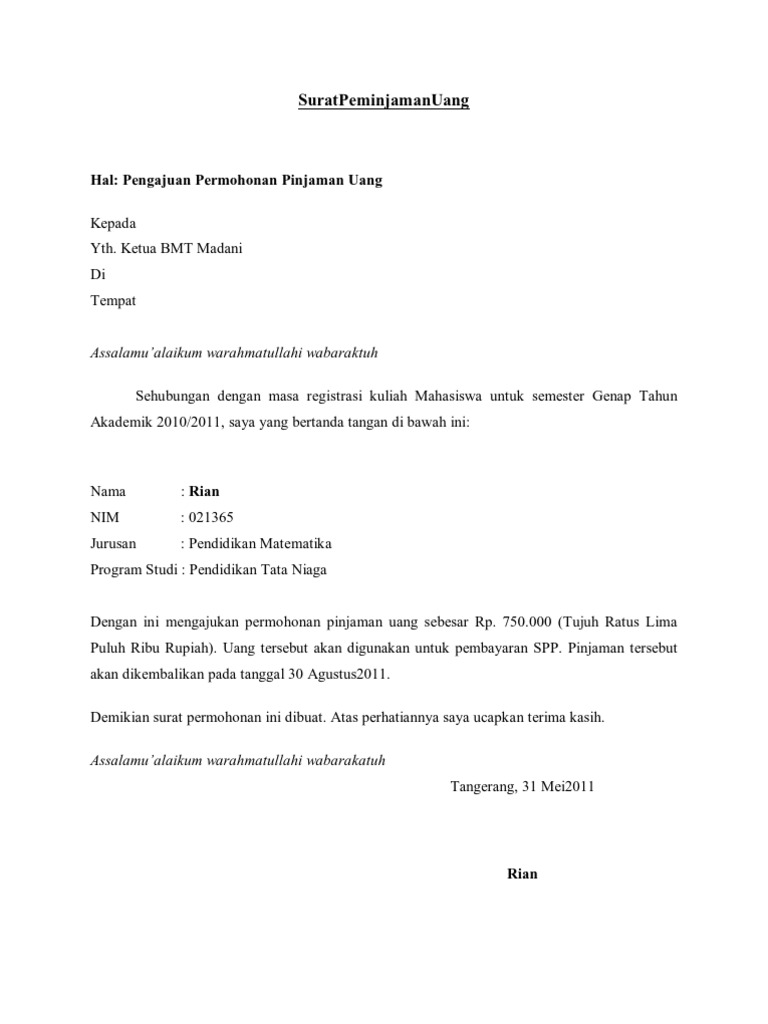 SuratPeminjamanUang

Hal: Pengajuan Permohonan Pinjaman Uang

Kepada
Yth. Ketua BMT Madani
Di
Tempat

Assalamu'alaikum warahmatullahi wabaraktuh

Sehubungan dengan masa registrasi kuliah Mahasiswa untuk semester Genap Tahun Akademik 2010/2011, saya yang bertanda tangan di bawah ini:

Nama : Rian
NIM : 021365
Jurusan : Pendidikan Matematika
Program Studi : Pendidikan Tata Niaga

Dengan ini mengajukan permohonan pinjaman uang sebesar Rp. 750.000 (Tujuh Ratus Lima Puluh Ribu Rupiah). Uang tersebut akan digunakan untuk pembayaran SPP. Pinjaman tersebut akan dikembalikan pada tanggal 30 Agustus2011.

Demikian surat permohonan ini dibuat. Atas perhatiannya saya ucapkan terima kasih.

Assalamu'alaikum warahmatullahi wabarakatuh

Tangerang, 31 Mei2011

Rian